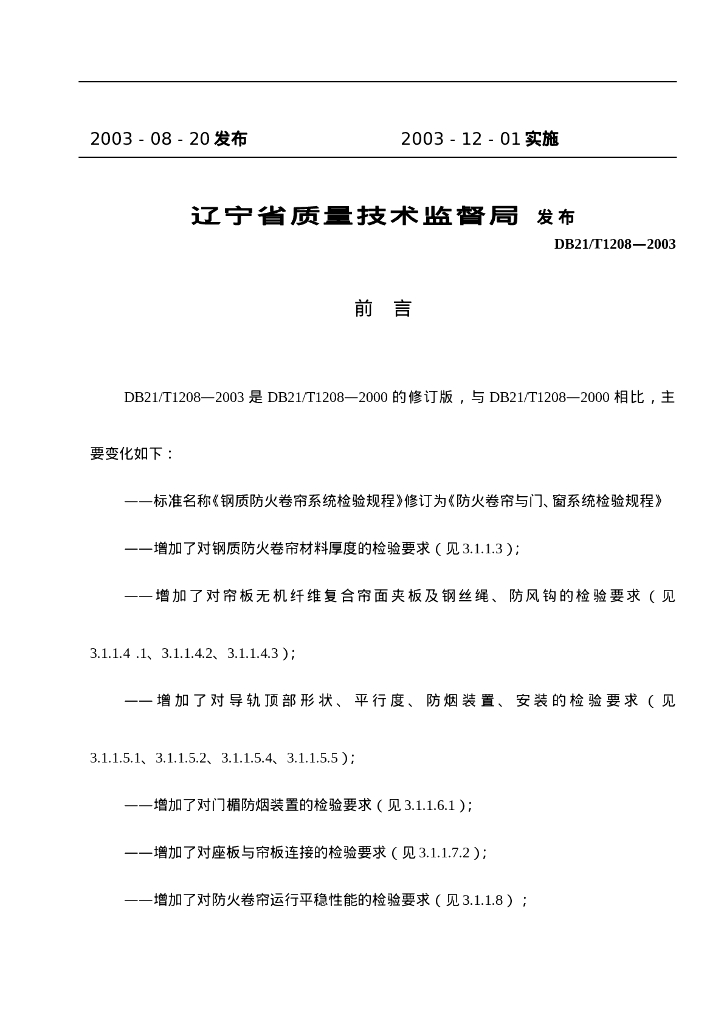 2003 - 08 - 20 发布　　　　　　　　2003 - 12 - 01 实施

辽宁省质量技术监督局 发布

DB21/T1208—2003

前　言

DB21/T1208—2003 是 DB21/T1208—2000 的修订版，与 DB21/T1208—2000 相比，主要变化如下：

——标准名称《钢质防火卷帘系统检验规程》修订为《防火卷帘与门、窗系统检验规程》

——增加了对钢质防火卷帘材料厚度的检验要求（见 3.1.1.3）;

——增加了对帘板无机纤维复合帘面夹板及钢丝绳、防风钩的检验要求（见 3.1.1.4 .1、3.1.1.4.2、3.1.1.4.3）;

——增加了对导轨顶部形状、平行度、防烟装置、安装的检验要求（见 3.1.1.5.1、3.1.1.5.2、3.1.1.5.4、3.1.1.5.5）;

——增加了对门楣防烟装置的检验要求（见 3.1.1.6.1）;

——增加了对座板与帘板连接的检验要求（见 3.1.1.7.2）;

——增加了对防火卷帘运行平稳性能的检验要求（见 3.1.1.8）；